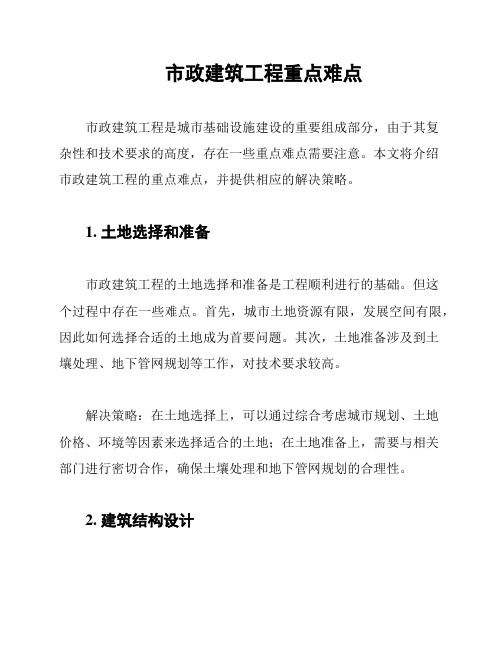 市政建筑工程重点难点

市政建筑工程是城市基础设施建设的重要组成部分，由于其复杂性和技术要求的高度，存在一些重点难点需要注意。本文将介绍市政建筑工程的重点难点，并提供相应的解决策略。

1. 土地选择和准备

市政建筑工程的土地选择和准备是工程顺利进行的基础。但这个过程中存在一些难点。首先，城市土地资源有限，发展空间有限，因此如何选择合适的土地成为首要问题。其次，土地准备涉及到土壤处理、地下管网规划等工作，对技术要求较高。

解决策略：在土地选择上，可以通过综合考虑城市规划、土地价格、环境等因素来选择适合的土地；在土地准备上，需要与相关部门进行密切合作，确保土壤处理和地下管网规划的合理性。

2. 建筑结构设计